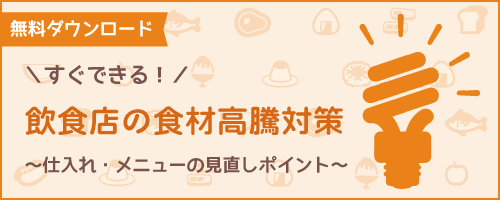 無料ダウンロード

＼すぐできる！／

飲食店の食材高騰対策

〜仕入れ・メニューの見直しポイント〜